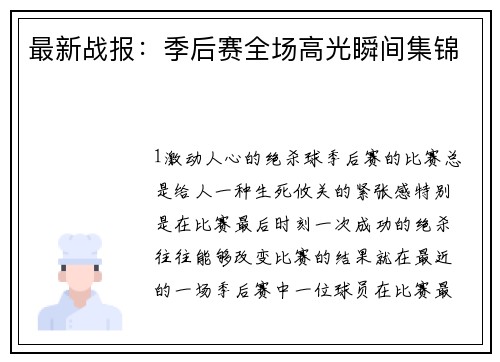 最新战报：季后赛全场高光瞬间集锦

1激动人心的绝杀球季后赛的比赛总是给人一种生死攸关的紧张感特别是在比赛最后时刻一次成功的绝杀往往能够改变比赛的结果就在最近的一场季后赛中一位球员在比赛最